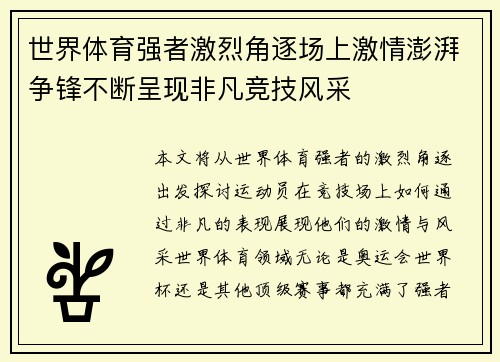 世界体育强者激烈角逐场上激情澎湃争锋不断呈现非凡竞技风采

本文将从世界体育强者的激烈角逐出发探讨运动员在竞技场上如何通过非凡的表现展现他们的激情与风采世界体育领域无论是奥运会世界杯还是其他顶级赛事都充满了强者